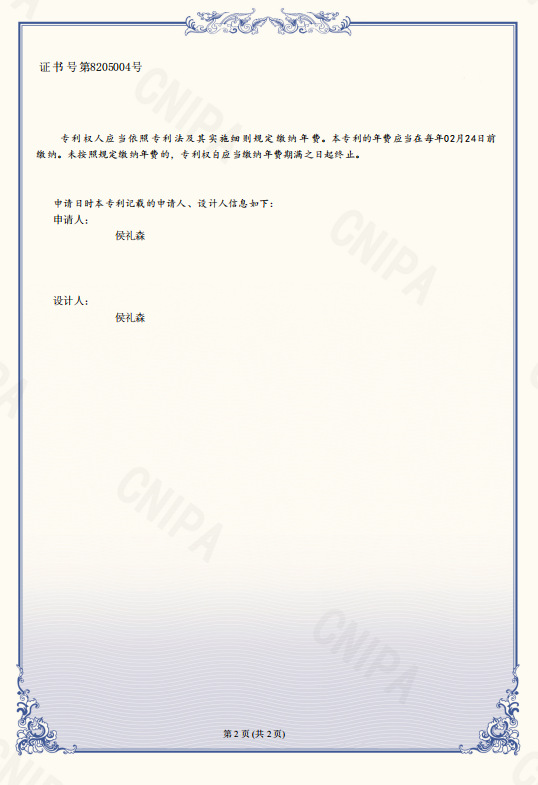 证书号第8205004号

专利权人应当依照专利法及其实施细则规定缴纳年费。本专利的年费应当在每年02月24日前缴纳。未按照规定缴纳年费的，专利权自应当缴纳年费期满之日起终止。

申请日时本专利记载的申请人、设计人信息如下：
申请人：
侯礼森

设计人：
侯礼森

第2页（共2页）

CNIPA